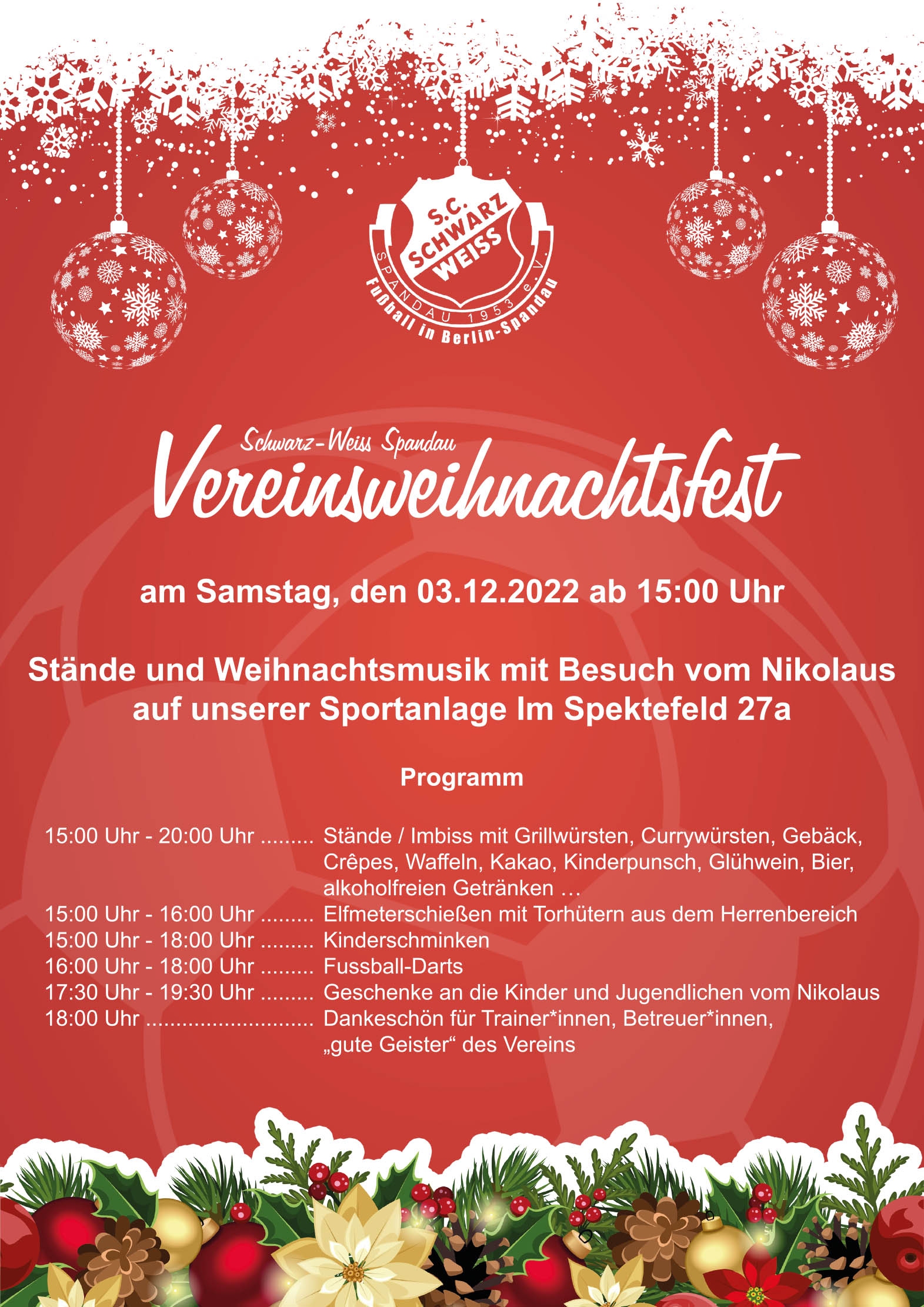 S.C. SCHWARZ WEISS SPANDAU 1953 e.V.
Fußball in Berlin-Spandau

Schwarz-Weiss Spandau
Vereinsweihnachtsfest

am Samstag, den 03.12.2022 ab 15:00 Uhr

Stände und Weihnachtsmusik mit Besuch vom Nikolaus auf unserer Sportanlage Im Spektefeld 27a

Programm

15:00 Uhr - 20:00 Uhr ......... Stände / Imbiss mit Grillwürsten, Currywürsten, Gebäck, Crêpes, Waffeln, Kakao, Kinderpunsch, Glühwein, Bier, alkoholfreien Getränken …
15:00 Uhr - 16:00 Uhr ......... Elfmeterschießen mit Torhütern aus dem Herrenbereich
15:00 Uhr - 18:00 Uhr ......... Kinderschminken
16:00 Uhr - 18:00 Uhr ......... Fussball-Darts
17:30 Uhr - 19:30 Uhr ......... Geschenke an die Kinder und Jugendlichen vom Nikolaus
18:00 Uhr ............................ Dankeschön für Trainer*innen, Betreuer*innen, „gute Geister“ des Vereins